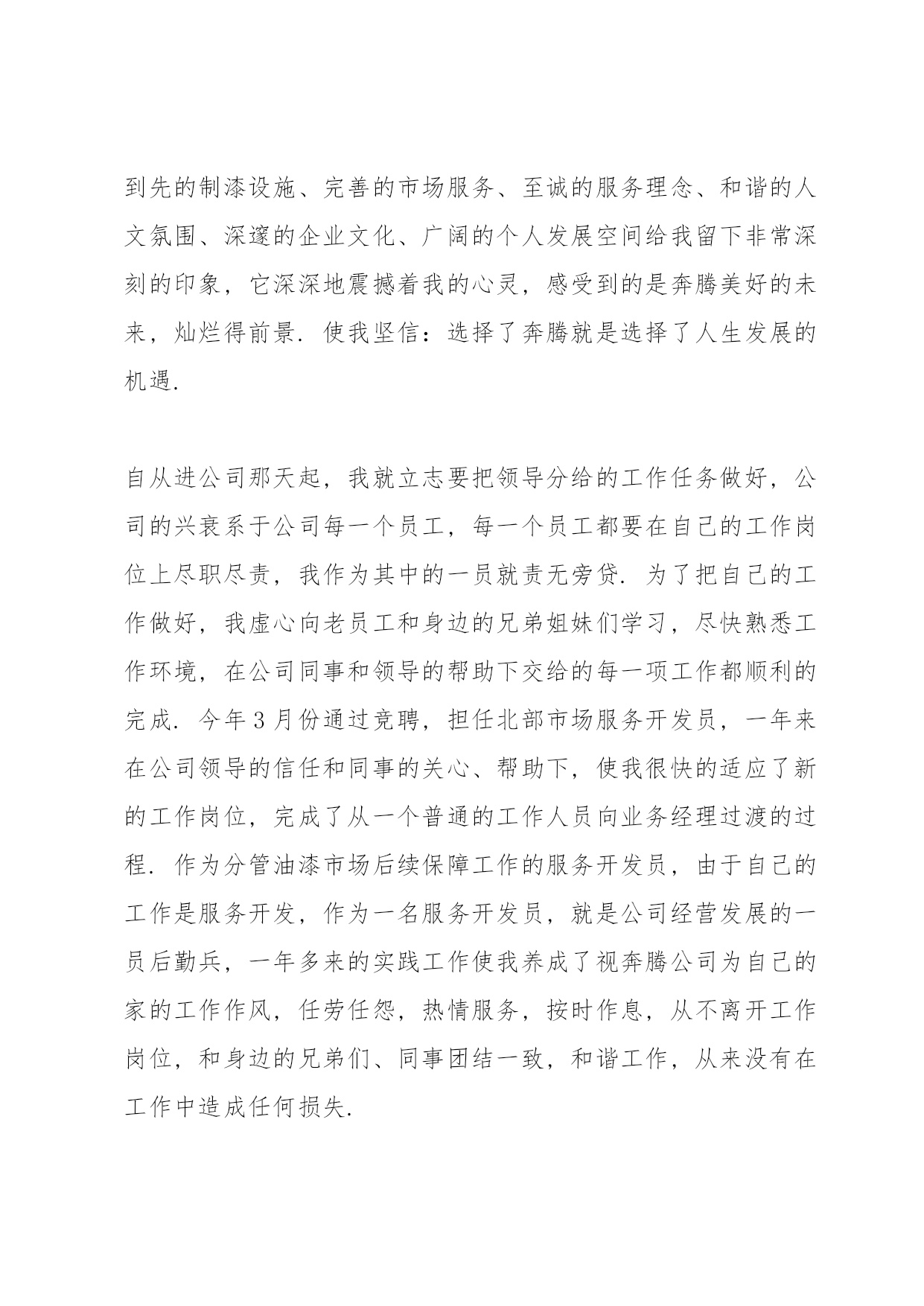 到先的制漆设施、完善的市场服务、至诚的服务理念、和谐的人文氛围、深邃的企业文化、广阔的个人发展空间给我留下非常深刻的印象，它深深地震撼着我的心灵，感受到的是奔腾美好的未来，灿烂得前景. 使我坚信：选择了奔腾就是选择了人生发展的机遇.

自从进公司那天起，我就立志要把领导分给的工作任务做好，公司的兴衰系于公司每一个员工，每一个员工都要在自己的工作岗位上尽职尽责，我作为其中的一员就责无旁贷. 为了把自己的工作做好，我虚心向老员工和身边的兄弟姐妹们学习，尽快熟悉工作环境，在公司同事和领导的帮助下交给的每一项工作都顺利的完成. 今年3月份通过竞聘，担任北部市场服务开发员，一年来在公司领导的信任和同事的关心、帮助下，使我很快的适应了新的工作岗位，完成了从一个普通的工作人员向业务经理过渡的过程. 作为分管油漆市场后续保障工作的服务开发员，由于自己的工作是服务开发，作为一名服务开发员，就是公司经营发展的一员后勤兵，一年多来的实践工作使我养成了视奔腾公司为自己的家的工作作风，任劳任怨，热情服务，按时作息，从不离开工作岗位，和身边的兄弟们、同事团结一致，和谐工作，从来没有在工作中造成任何损失.